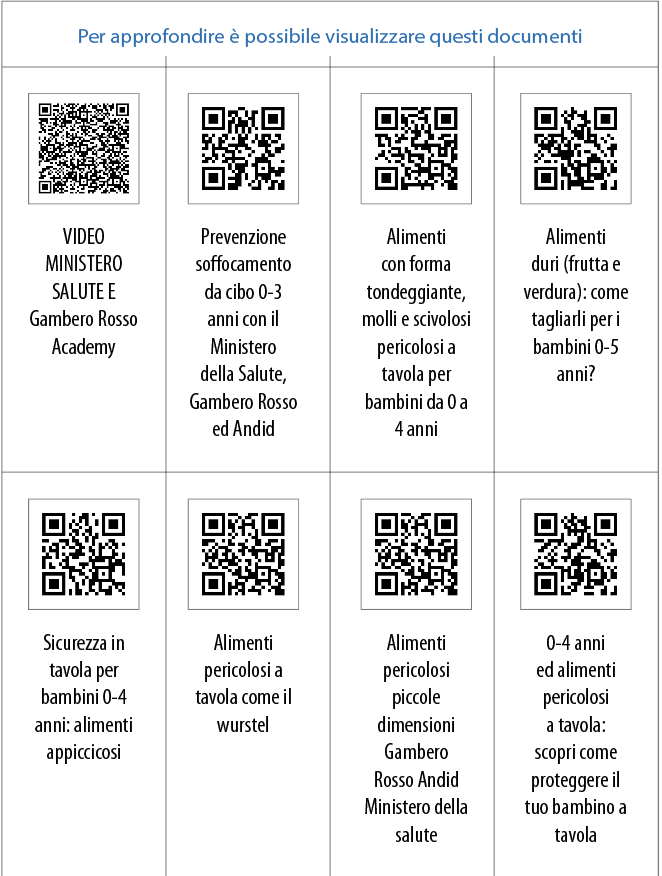 Per approfondire è possibile visualizzare questi documenti

VIDEO MINISTERO SALUTE E Gambero Rosso Academy

Prevenzione soffocamento da cibo 0-3 anni con il Ministero della Salute, Gambero Rosso ed Andid

Alimenti con forma tondeggiante, molli e scivolosi pericolosi a tavola per bambini da 0 a 4 anni

Alimenti duri (frutta e verdura): come tagliarli per i bambini 0-5 anni?

Sicurezza in tavola per bambini 0-4 anni: alimenti appiccicosi

Alimenti pericolosi a tavola come il wurstel

Alimenti pericolosi piccole dimensioni Gambero Rosso Andid Ministero della salute

0-4 anni ed alimenti pericolosi a tavola: scopri come proteggere il tuo bambino a tavola